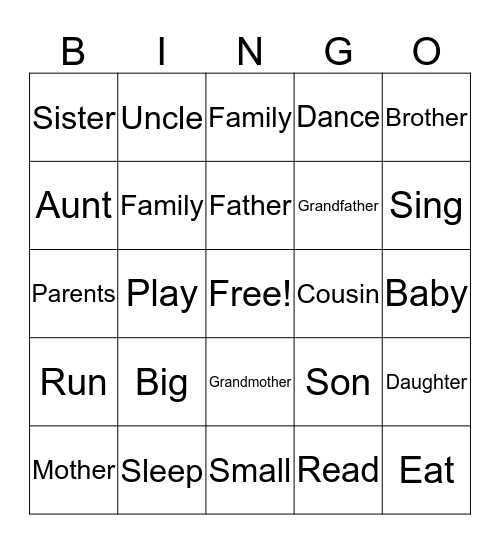 | B | I | N | G | O |
|---|---|---|---|---|
| Sister | Uncle | Family | Dance | Brother |
| Aunt | Family | Father | Grandfather | Sing |
| Parents | Play | Free! | Cousin | Baby |
| Run | Big | Grandmother | Son | Daughter |
| Mother | Sleep | Small | Read | Eat |